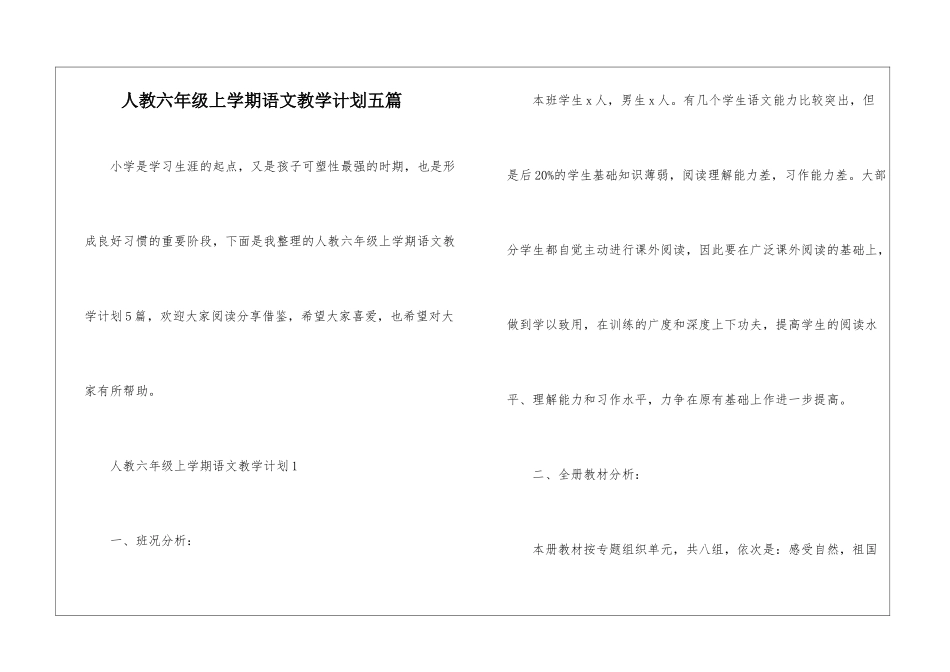 人教六年级上学期语文教学计划五篇

小学是学习生涯的起点，又是孩子可塑性最强的时期，也是形成良好习惯的重要阶段，下面是我整理的人教六年级上学期语文教学计划5篇，欢迎大家阅读分享借鉴，希望大家喜爱，也希望对大家有所帮助。

人教六年级上学期语文教学计划1

一、班况分析：

本班学生x人，男生x人。有几个学生语文能力比较突出，但是后20%的学生基础知识薄弱，阅读理解能力差，习作能力差。大部分学生都自觉主动进行课外阅读，因此要在广泛课外阅读的基础上，做到学以致用，在训练的广度和深度上下功夫，提高学生的阅读水平、理解能力和习作水平，力争在原有基础上作进一步提高。

二、全册教材分析：

本册教材按专题组织单元，共八组，依次是：感受自然，祖国